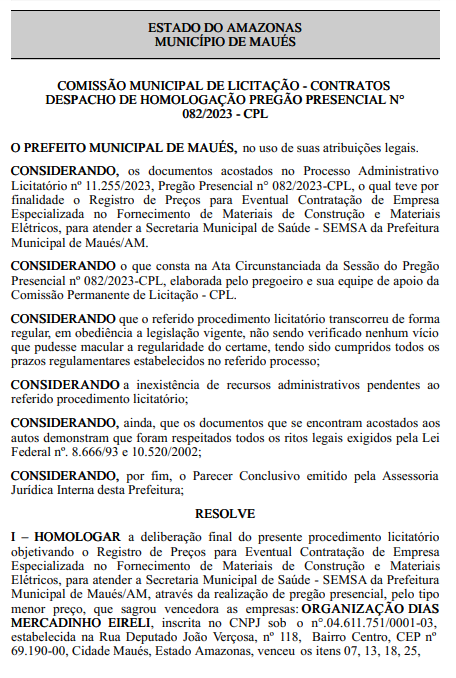 ESTADO DO AMAZONAS
MUNICÍPIO DE MAUÉS

COMISSÃO MUNICIPAL DE LICITAÇÃO - CONTRATOS
DESPACHO DE HOMOLOGAÇÃO PREGÃO PRESENCIAL N° 082/2023 - CPL

O PREFEITO MUNICIPAL DE MAUÉS, no uso de suas atribuições legais.

CONSIDERANDO, os documentos acostados no Processo Administrativo Licitatório nº 11.255/2023, Pregão Presencial n° 082/2023-CPL, o qual teve por finalidade o Registro de Preços para Eventual Contratação de Empresa Especializada no Fornecimento de Materiais de Construção e Materiais Elétricos, para atender a Secretaria Municipal de Saúde - SEMSA da Prefeitura Municipal de Maués/AM.

CONSIDERANDO o que consta na Ata Circunstanciada da Sessão do Pregão Presencial nº 082/2023-CPL, elaborada pelo pregoeiro e sua equipe de apoio da Comissão Permanente de Licitação - CPL.

CONSIDERANDO que o referido procedimento licitatório transcorreu de forma regular, em obediência a legislação vigente, não sendo verificado nenhum vício que pudesse macular a regularidade do certame, tendo sido cumpridos todos os prazos regulamentares estabelecidos no referido processo;

CONSIDERANDO a inexistência de recursos administrativos pendentes ao referido procedimento licitatório;

CONSIDERANDO, ainda, que os documentos que se encontram acostados aos autos demonstram que foram respeitados todos os ritos legais exigidos pela Lei Federal nº. 8.666/93 e 10.520/2002;

CONSIDERANDO, por fim, o Parecer Conclusivo emitido pela Assessoria Jurídica Interna desta Prefeitura;

RESOLVE

I – HOMOLOGAR a deliberação final do presente procedimento licitatório objetivando o Registro de Preços para Eventual Contratação de Empresa Especializada no Fornecimento de Materiais de Construção e Materiais Elétricos, para atender a Secretaria Municipal de Saúde - SEMSA da Prefeitura Municipal de Maués/AM, através da realização de pregão presencial, pelo tipo menor preço, que sagrou vencedora as empresas: ORGANIZAÇÃO DIAS MERCADINHO EIRELI, inscrita no CNPJ sob o n°.04.611.751/0001-03, estabelecida na Rua Deputado João Verçosa, nº 118, Bairro Centro, CEP nº 69.190-00, Cidade Maués, Estado Amazonas, venceu os itens 07, 13, 18, 25,